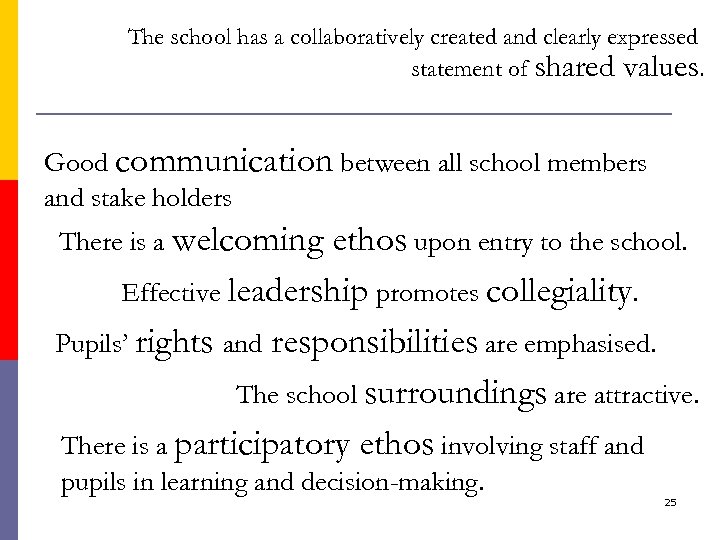 The school has a collaboratively created and clearly expressed statement of shared values.

Good communication between all school members and stake holders

There is a welcoming ethos upon entry to the school.

Effective leadership promotes collegiality.

Pupils' rights and responsibilities are emphasised.

The school surroundings are attractive.

There is a participatory ethos involving staff and pupils in learning and decision-making.

25